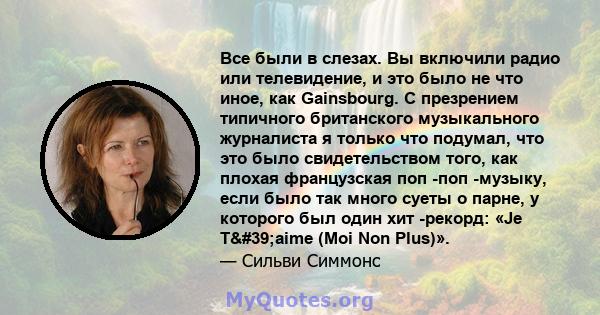 Все были в слезах. Вы включили радио или телевидение, и это было не что иное, как Gainsbourg. С презрением типичного британского музыкального журналиста я только что подумал, что это было свидетельством того, как плохая французская поп -поп -музыку, если было так много суеты о парне, у которого был один хит -рекорд: «Je T&#39;aime (Moi Non Plus)».
— Сильви Симмонс

MyQuotes.org